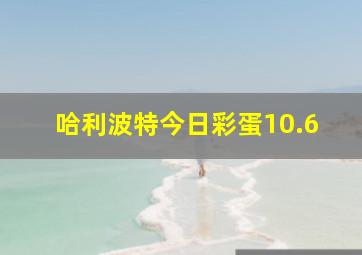 哈利波特今日彩蛋10.6